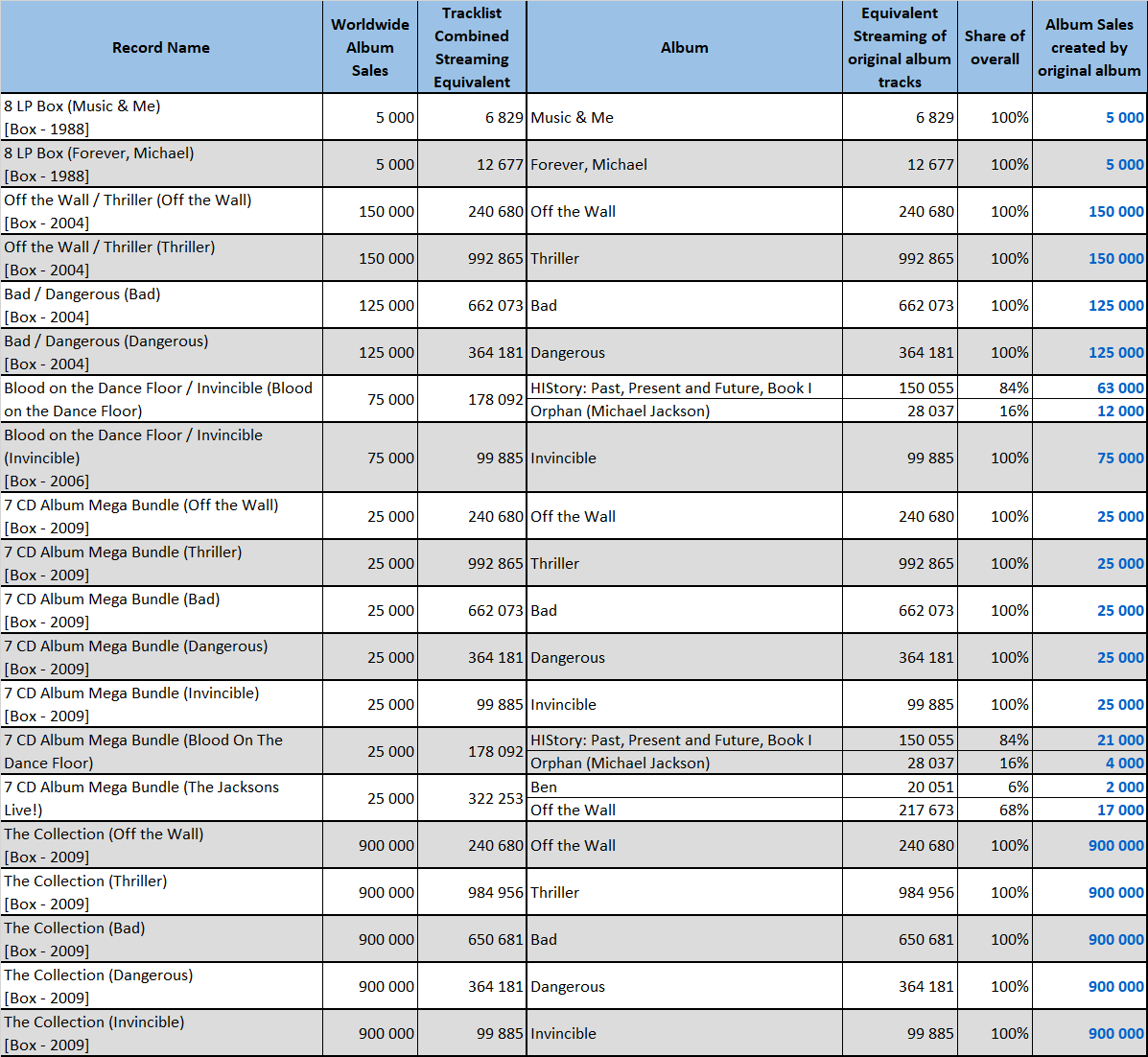 | Record Name | Worldwide Album Sales | Tracklist Combined Streaming Equivalent | Album | Equivalent Streaming of original album tracks | Share of overall | Album Sales created by original album |
|---|---|---|---|---|---|---|
| 8 LP Box (Music & Me) [Box - 1988] | 5 000 | 6 829 | Music & Me | 6 829 | 100% | 5 000 |
| 8 LP Box (Forever, Michael) [Box - 1988] | 5 000 | 12 677 | Forever, Michael | 12 677 | 100% | 5 000 |
| Off the Wall / Thriller (Off the Wall) [Box - 2004] | 150 000 | 240 680 | Off the Wall | 240 680 | 100% | 150 000 |
| Off the Wall / Thriller (Thriller) [Box - 2004] | 150 000 | 992 865 | Thriller | 992 865 | 100% | 150 000 |
| Bad / Dangerous (Bad) [Box - 2004] | 125 000 | 662 073 | Bad | 662 073 | 100% | 125 000 |
| Bad / Dangerous (Dangerous) [Box - 2004] | 125 000 | 364 181 | Dangerous | 364 181 | 100% | 125 000 |
| Blood on the Dance Floor / Invincible (Blood on the Dance Floor) | 75 000 | 178 092 | HIStory: Past, Present and Future, Book I | 150 055 | 84% | 63 000 |
| | | | Orphan (Michael Jackson) | 28 037 | 16% | 12 000 |
| Blood on the Dance Floor / Invincible (Invincible) [Box - 2006] | 75 000 | 99 885 | Invincible | 99 885 | 100% | 75 000 |
| 7 CD Album Mega Bundle (Off the Wall) [Box - 2009] | 25 000 | 240 680 | Off the Wall | 240 680 | 100% | 25 000 |
| 7 CD Album Mega Bundle (Thriller) [Box - 2009] | 25 000 | 992 865 | Thriller | 992 865 | 100% | 25 000 |
| 7 CD Album Mega Bundle (Bad) [Box - 2009] | 25 000 | 662 073 | Bad | 662 073 | 100% | 25 000 |
| 7 CD Album Mega Bundle (Dangerous) [Box - 2009] | 25 000 | 364 181 | Dangerous | 364 181 | 100% | 25 000 |
| 7 CD Album Mega Bundle (Invincible) [Box - 2009] | 25 000 | 99 885 | Invincible | 99 885 | 100% | 25 000 |
| 7 CD Album Mega Bundle (Blood On The Dance Floor) | 25 000 | 178 092 | HIStory: Past, Present and Future, Book I | 150 055 | 84% | 21 000 |
| | | | Orphan (Michael Jackson) | 28 037 | 16% | 4 000 |
| 7 CD Album Mega Bundle (The Jacksons Live!) | 25 000 | 322 253 | Ben | 20 051 | 6% | 2 000 |
| | | | Off the Wall | 217 673 | 68% | 17 000 |
| The Collection (Off the Wall) [Box - 2009] | 900 000 | 240 680 | Off the Wall | 240 680 | 100% | 900 000 |
| The Collection (Thriller) [Box - 2009] | 900 000 | 984 956 | Thriller | 984 956 | 100% | 900 000 |
| The Collection (Bad) [Box - 2009] | 900 000 | 650 681 | Bad | 650 681 | 100% | 900 000 |
| The Collection (Dangerous) [Box - 2009] | 900 000 | 364 181 | Dangerous | 364 181 | 100% | 900 000 |
| The Collection (Invincible) [Box - 2009] | 900 000 | 99 885 | Invincible | 99 885 | 100% | 900 000 |